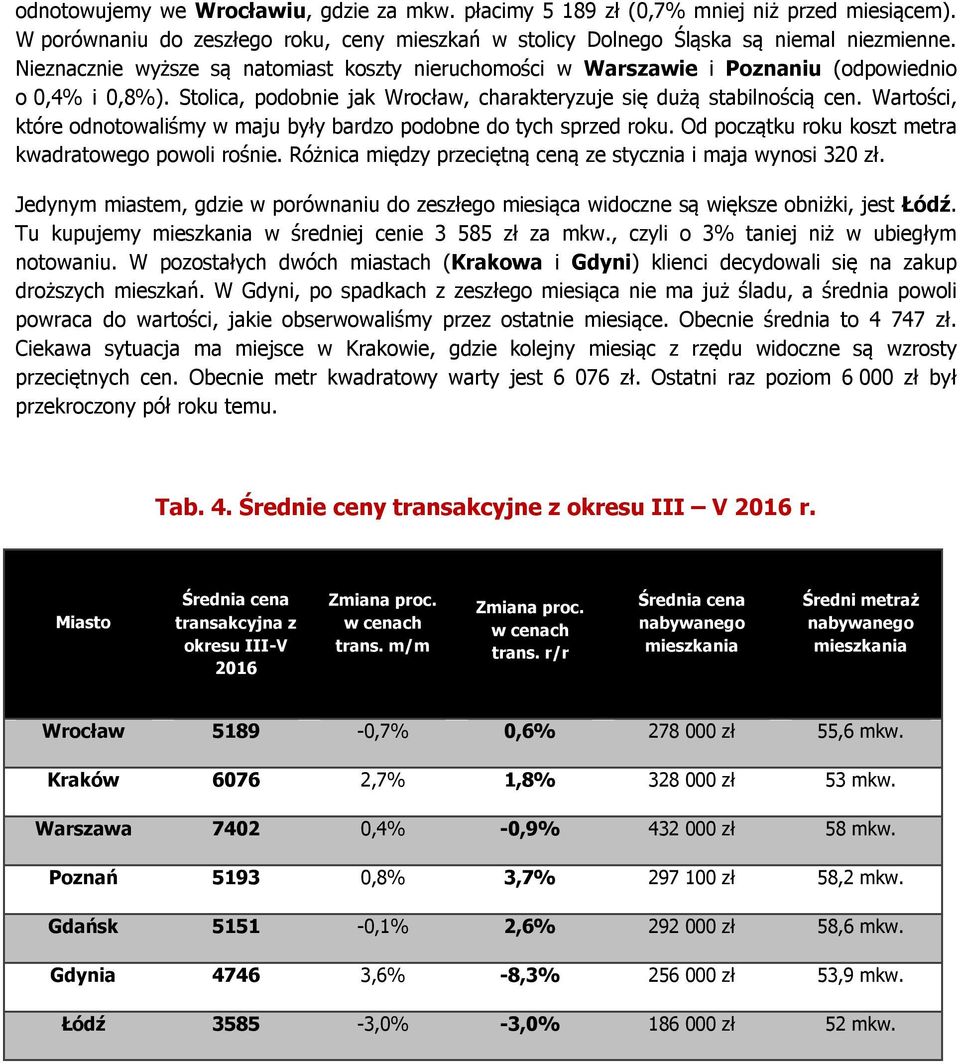 odnotowujemy we Wrocławiu, gdzie za mkw. płacimy 5 189 zł (0,7% mniej niż przed miesiącem). W porównaniu do zeszłego roku, ceny mieszkań w stolicy Dolnego Śląska są niemal niezmienne. Nieznacznie wyższe są natomiast koszty nieruchomości w Warszawie i Poznaniu (odpowiednio o 0,4% i 0,8%). Stolica, podobnie jak Wrocław, charakteryzuje się dużą stabilnością cen. Wartości, które odnotowaliśmy w maju były bardzo podobne do tych sprzed roku. Od początku roku koszt metra kwadratowego powoli rośnie. Różnica między przeciętną ceną ze stycznia i maja wynosi 320 zł.

Jedynym miastem, gdzie w porównaniu do zeszłego miesiąca widoczne są większe obniżki, jest Łódź. Tu kupujemy mieszkania w średniej cenie 3 585 zł za mkw., czyli o 3% taniej niż w ubiegłym notowaniu. W pozostałych dwóch miastach (Krakowa i Gdyni) klienci decydowali się na zakup droższych mieszkań. W Gdyni, po spadkach z zeszłego miesiąca nie ma już śladu, a średnia powoli powraca do wartości, jakie obserwowaliśmy przez ostatnie miesiące. Obecnie średnia to 4 747 zł. Ciekawa sytuacja ma miejsce w Krakowie, gdzie kolejny miesiąc z rzędu widoczne są wzrosty przeciętnych cen. Obecnie metr kwadratowy warty jest 6 076 zł. Ostatni raz poziom 6 000 zł był przekroczony pół roku temu.

Tab. 4. Średnie ceny transakcyjne z okresu III – V 2016 r.

| Miasto | Średnia cena transakcyjna z okresu III-V 2016 | Zmiana proc. w cenach trans. m/m | Zmiana proc. w cenach trans. r/r | Średnia cena nabywanego mieszkania | Średni metraż nabywanego mieszkania |
|---|---|---|---|---|---|
| Wrocław | 5189 | -0,7% | 0,6% | 278 000 zł | 55,6 mkw. |
| Kraków | 6076 | 2,7% | 1,8% | 328 000 zł | 53 mkw. |
| Warszawa | 7402 | 0,4% | -0,9% | 432 000 zł | 58 mkw. |
| Poznań | 5193 | 0,8% | 3,7% | 297 100 zł | 58,2 mkw. |
| Gdańsk | 5151 | -0,1% | 2,6% | 292 000 zł | 58,6 mkw. |
| Gdynia | 4746 | 3,6% | -8,3% | 256 000 zł | 53,9 mkw. |
| Łódź | 3585 | -3,0% | -3,0% | 186 000 zł | 52 mkw. |